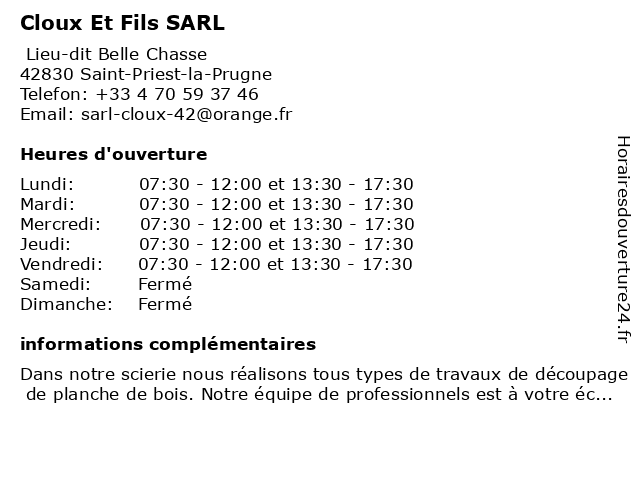 Cloux Et Fils SARL

Lieu-dit Belle Chasse
42830 Saint-Priest-la-Prugne
Telefon: +33 4 70 59 37 46
Email: sarl-cloux-42@orange.fr

Heures d'ouverture

| | |
|---|---|
| Lundi: | 07:30 - 12:00 et 13:30 - 17:30 |
| Mardi: | 07:30 - 12:00 et 13:30 - 17:30 |
| Mercredi: | 07:30 - 12:00 et 13:30 - 17:30 |
| Jeudi: | 07:30 - 12:00 et 13:30 - 17:30 |
| Vendredi: | 07:30 - 12:00 et 13:30 - 17:30 |
| Samedi: | Fermé |
| Dimanche: | Fermé |

informations complémentaires

Dans notre scierie nous réalisons tous types de travaux de découpage de planche de bois. Notre équipe de professionnels est à votre éc...

Horairesdouverture24.fr